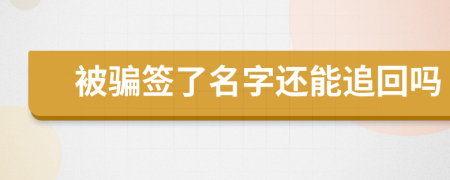 被骗签了名字还能追回吗